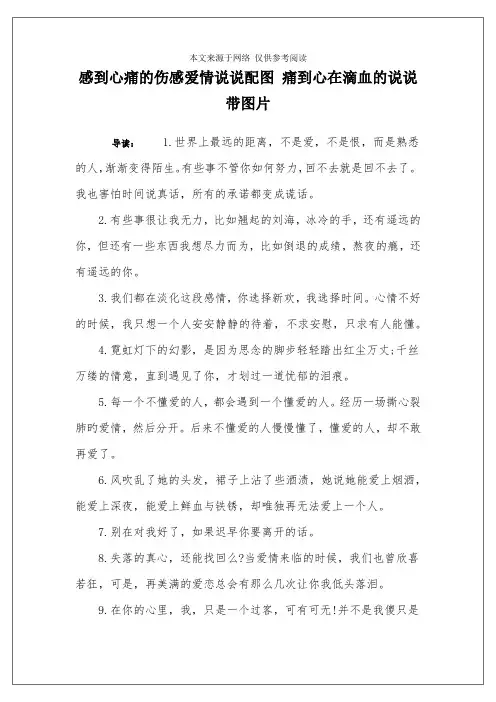 本文来源于网络 仅供参考阅读

感到心痛的伤感爱情说说配图 痛到心在滴血的说说带图片

导读： 1.世界上最远的距离，不是爱，不是恨，而是熟悉的人，渐渐变得陌生。有些事不管你如何努力，回不去就是回不去了。我也害怕时间说真话，所有的承诺都变成谎话。

2.有些事很让我无力，比如翘起的刘海，冰冷的手，还有遥远的你，但还有一些东西我想尽力而为，比如倒退的成绩，熬夜的瘾，还有遥远的你。

3.我们都在淡化这段感情，你选择新欢，我选择时间。心情不好的时候，我只想一个人安安静静的待着，不求安慰，只求有人能懂。

4.霓虹灯下的幻影，是因为思念的脚步轻轻踏出红尘万丈;千丝万缕的情意，直到遇见了你，才划过一道忧郁的泪痕。

5.每一个不懂爱的人，都会遇到一个懂爱的人。经历一场撕心裂肺的爱情，然后分开。后来不懂爱的人慢慢懂了，懂爱的人，却不敢再爱了。

6.风吹乱了她的头发，裙子上沾了些酒渍，她说她能爱上烟酒，能爱上深夜，能爱上鲜血与铁锈，却唯独再无法爱上一个人。

7.别在对我好了，如果迟早你要离开的话。

8.失落的真心，还能找回么?当爱情来临的时候，我们也曾欣喜若狂，可是，再美满的爱恋总会有那么几次让你我低头落泪。

9.在你的心里，我，只是一个过客，可有可无!并不是我傻只是